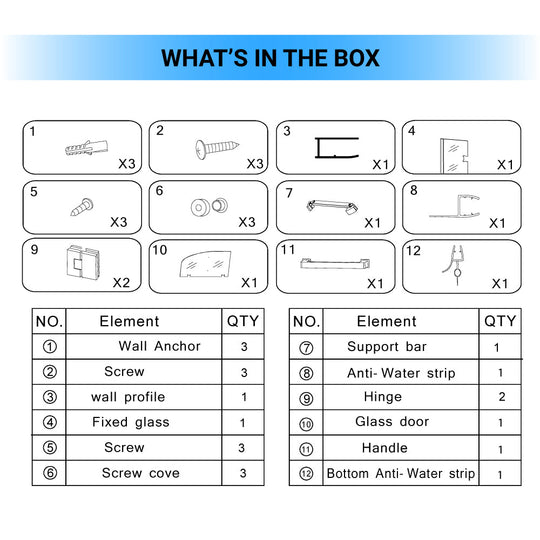 WHAT'S IN THE BOX

1 X3
2 X3
3 X1
4 X1
5 X3
6 X3
7 X1
8 X1
9 X2
10 X1
11 X1
12 X1

| NO. | Element | QTY |
|---|---|---|
| ① | Wall Anchor | 3 |
| ② | Screw | 3 |
| ③ | wall profile | 1 |
| ④ | Fixed glass | 1 |
| ⑤ | Screw | 3 |
| ⑥ | Screw cove | 3 |

| NO. | Element | QTY |
|---|---|---|
| ⑦ | Support bar | 1 |
| ⑧ | Anti- Water strip | 1 |
| ⑨ | Hinge | 2 |
| ⑩ | Glass door | 1 |
| ⑪ | Handle | 1 |
| ⑫ | Bottom Anti- Water strip | 1 |